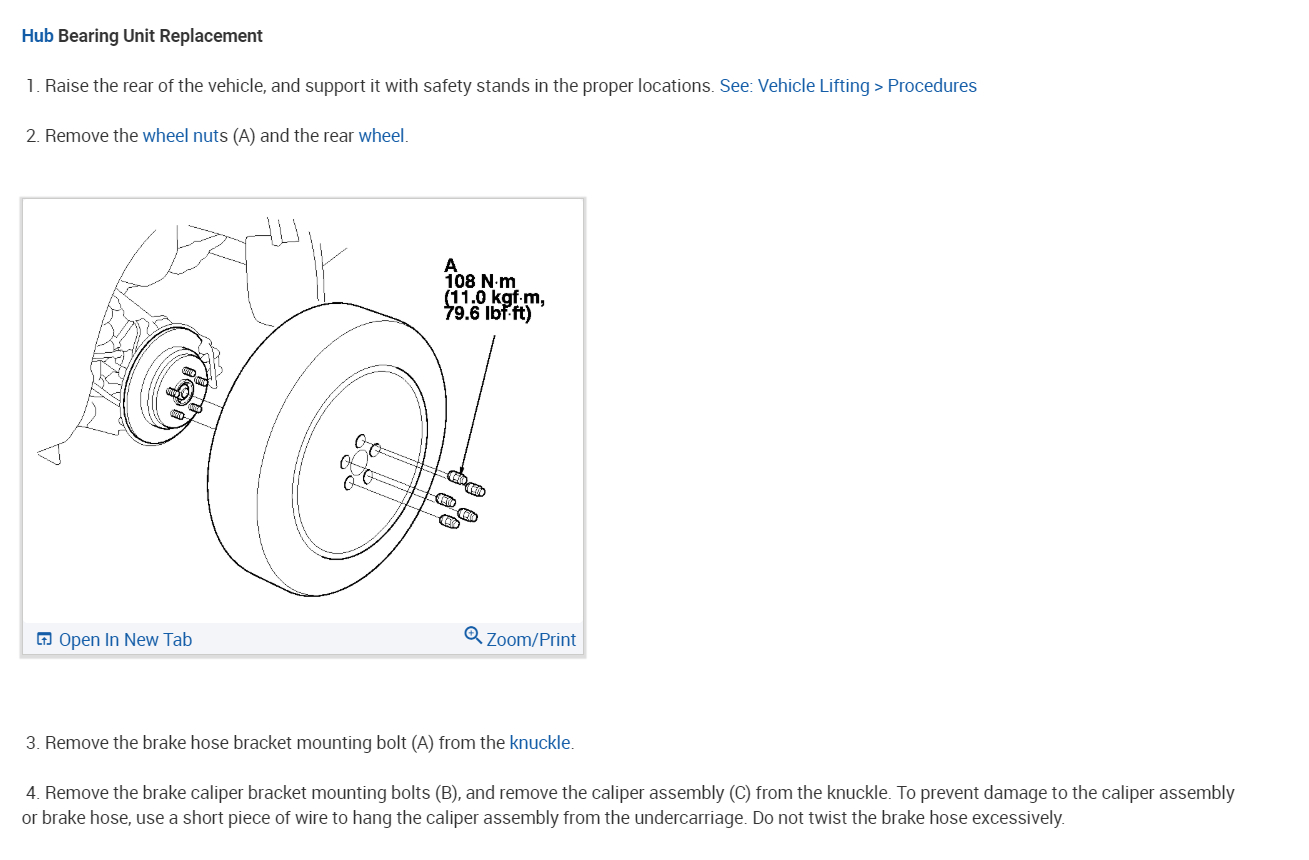 Hub Bearing Unit Replacement

1. Raise the rear of the vehicle, and support it with safety stands in the proper locations. See: Vehicle Lifting > Procedures

2. Remove the wheel nuts (A) and the rear wheel.

A
108 N·m
(11.0 kgf·m,
79.6 lbf·ft)

Open In New Tab

Zoom/Print

3. Remove the brake hose bracket mounting bolt (A) from the knuckle.

4. Remove the brake caliper bracket mounting bolts (B), and remove the caliper assembly (C) from the knuckle. To prevent damage to the caliper assembly or brake hose, use a short piece of wire to hang the caliper assembly from the undercarriage. Do not twist the brake hose excessively.